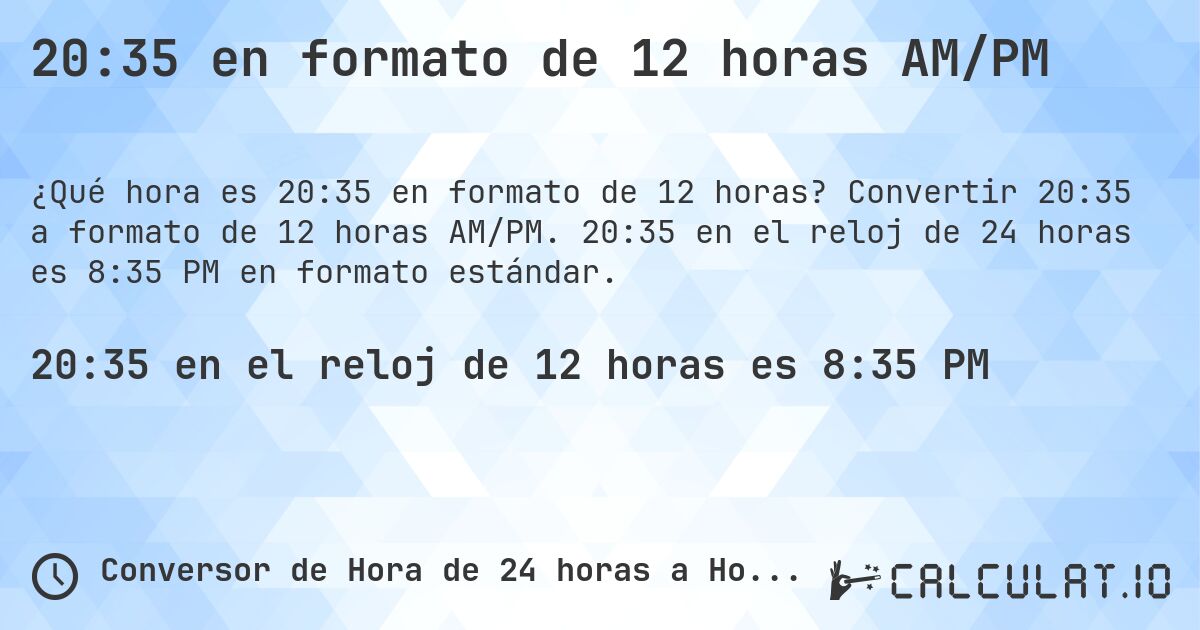 20:35 en formato de 12 horas AM/PM

¿Qué hora es 20:35 en formato de 12 horas? Convertir 20:35 a formato de 12 horas AM/PM. 20:35 en el reloj de 24 horas es 8:35 PM en formato estándar.

20:35 en el reloj de 12 horas es 8:35 PM

Conversor de Hora de 24 horas a Ho...

CALCULAT.IO